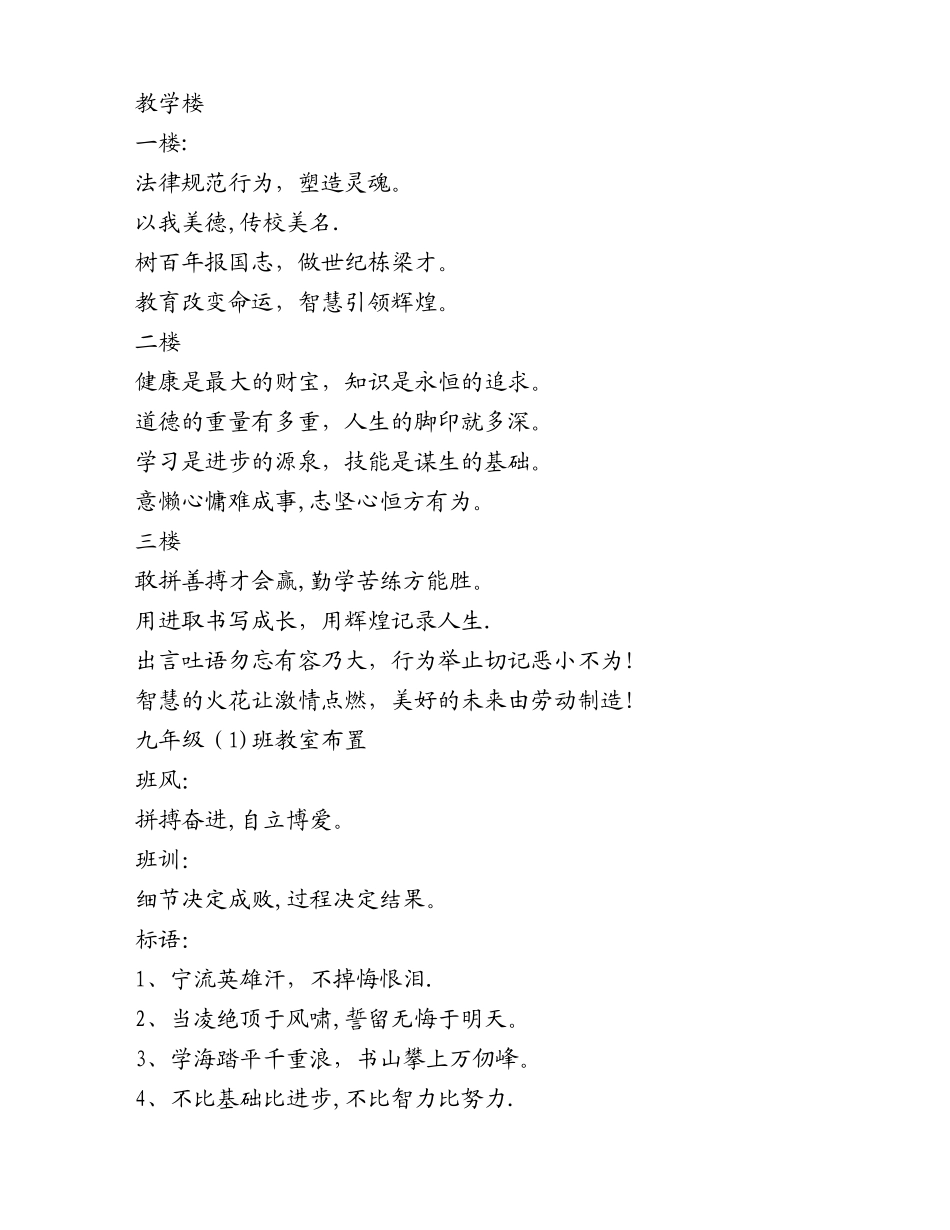 教学楼
一楼:
法律规范行为，塑造灵魂。
以我美德,传校美名.
树百年报国志，做世纪栋梁才。
教育改变命运，智慧引领辉煌。
二楼
健康是最大的财宝，知识是永恒的追求。
道德的重量有多重，人生的脚印就多深。
学习是进步的源泉，技能是谋生的基础。
意懒心慵难成事,志坚心恒方有为。
三楼
敢拼善搏才会赢,勤学苦练方能胜。
用进取书写成长，用辉煌记录人生.
出言吐语勿忘有容乃大，行为举止切记恶小不为!
智慧的火花让激情点燃，美好的未来由劳动制造!
九年级（1)班教室布置
班风:
拼搏奋进,自立博爱。
班训:
细节决定成败,过程决定结果。
标语:
1、宁流英雄汗，不掉悔恨泪.
2、当凌绝顶于风啸,誓留无悔于明天。
3、学海踏平千重浪，书山攀上万仞峰。
4、不比基础比进步,不比智力比努力.